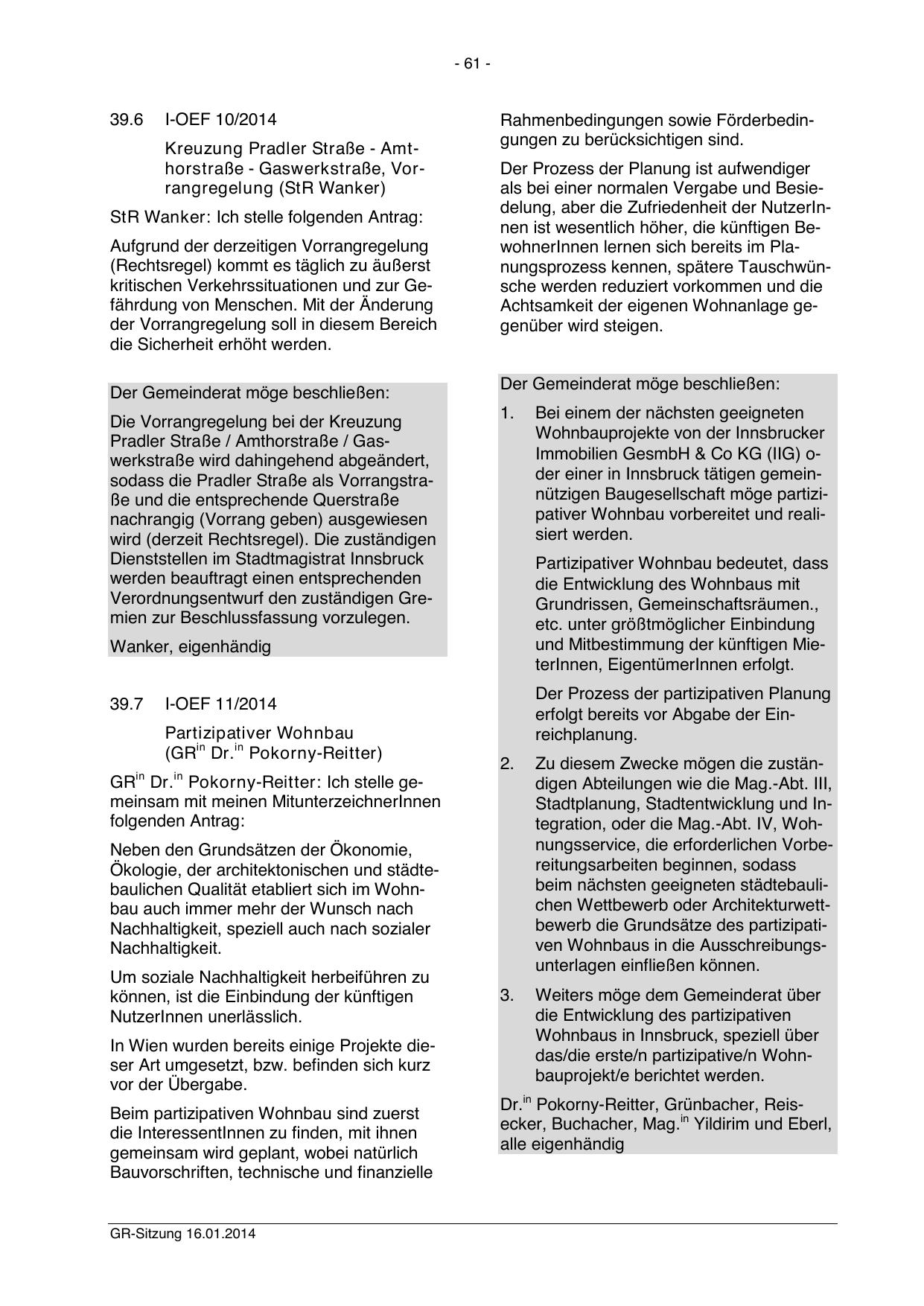 - 61 -

39.6 I-OEF 10/2014

Kreuzung Pradler Straße - Amthorstraße - Gaswerkstraße, Vorrangregelung (StR Wanker)

StR Wanker: Ich stelle folgenden Antrag:

Aufgrund der derzeitigen Vorrangregelung (Rechtsregel) kommt es täglich zu äußerst kritischen Verkehrssituationen und zur Gefährdung von Menschen. Mit der Änderung der Vorrangregelung soll in diesem Bereich die Sicherheit erhöht werden.

Der Gemeinderat möge beschließen:

Die Vorrangregelung bei der Kreuzung Pradler Straße / Amthorstraße / Gaswerkstraße wird dahingehend abgeändert, sodass die Pradler Straße als Vorrangstraße und die entsprechende Querstraße nachrangig (Vorrang geben) ausgewiesen wird (derzeit Rechtsregel). Die zuständigen Dienststellen im Stadtmagistrat Innsbruck werden beauftragt einen entsprechenden Verordnungsentwurf den zuständigen Gremien zur Beschlussfassung vorzulegen.

Wanker, eigenhändig

39.7 I-OEF 11/2014

Partizipativer Wohnbau (GR$^{in}$ Dr.$^{in}$ Pokorny-Reitter)

GR$^{in}$ Dr.$^{in}$ Pokorny-Reitter: Ich stelle gemeinsam mit meinen MitunterzeichnerInnen folgenden Antrag:

Neben den Grundsätzen der Ökonomie, Ökologie, der architektonischen und städtebaulichen Qualität etabliert sich im Wohnbau auch immer mehr der Wunsch nach Nachhaltigkeit, speziell auch nach sozialer Nachhaltigkeit.

Um soziale Nachhaltigkeit herbeiführen zu können, ist die Einbindung der künftigen NutzerInnen unerlässlich.

In Wien wurden bereits einige Projekte dieser Art umgesetzt, bzw. befinden sich kurz vor der Übergabe.

Beim partizipativen Wohnbau sind zuerst die InteressentInnen zu finden, mit ihnen gemeinsam wird geplant, wobei natürlich Bauvorschriften, technische und finanzielle Rahmenbedingungen sowie Förderbedingungen zu berücksichtigen sind.

Der Prozess der Planung ist aufwendiger als bei einer normalen Vergabe und Besiedelung, aber die Zufriedenheit der NutzerInnen ist wesentlich höher, die künftigen BewohnerInnen lernen sich bereits im Planungsprozess kennen, spätere Tauschwünsche werden reduziert vorkommen und die Achtsamkeit der eigenen Wohnanlage gegenüber wird steigen.

Der Gemeinderat möge beschließen:

1. Bei einem der nächsten geeigneten Wohnbauprojekte von der Innsbrucker Immobilien GesmbH & Co KG (IIG) oder einer in Innsbruck tätigen gemeinnützigen Baugesellschaft möge partizipativer Wohnbau vorbereitet und realisiert werden.

Partizipativer Wohnbau bedeutet, dass die Entwicklung des Wohnbaus mit Grundrissen, Gemeinschaftsräumen., etc. unter größtmöglicher Einbindung und Mitbestimmung der künftigen MieterInnen, EigentümerInnen erfolgt.

Der Prozess der partizipativen Planung erfolgt bereits vor Abgabe der Einreichplanung.

2. Zu diesem Zwecke mögen die zuständigen Abteilungen wie die Mag.-Abt. III, Stadtplanung, Stadtentwicklung und Integration, oder die Mag.-Abt. IV, Wohnungsservice, die erforderlichen Vorbereitungsarbeiten beginnen, sodass beim nächsten geeigneten städtebaulichen Wettbewerb oder Architekturwettbewerb die Grundsätze des partizipativen Wohnbaus in die Ausschreibungsunterlagen einfließen können.

3. Weiters möge dem Gemeinderat über die Entwicklung des partizipativen Wohnbaus in Innsbruck, speziell über das/die erste/n partizipative/n Wohnbauprojekt/e berichtet werden.

Dr.$^{in}$ Pokorny-Reitter, Grünbacher, Reisecker, Buchacher, Mag.$^{in}$ Yildirim und Eberl, alle eigenhändig

GR-Sitzung 16.01.2014